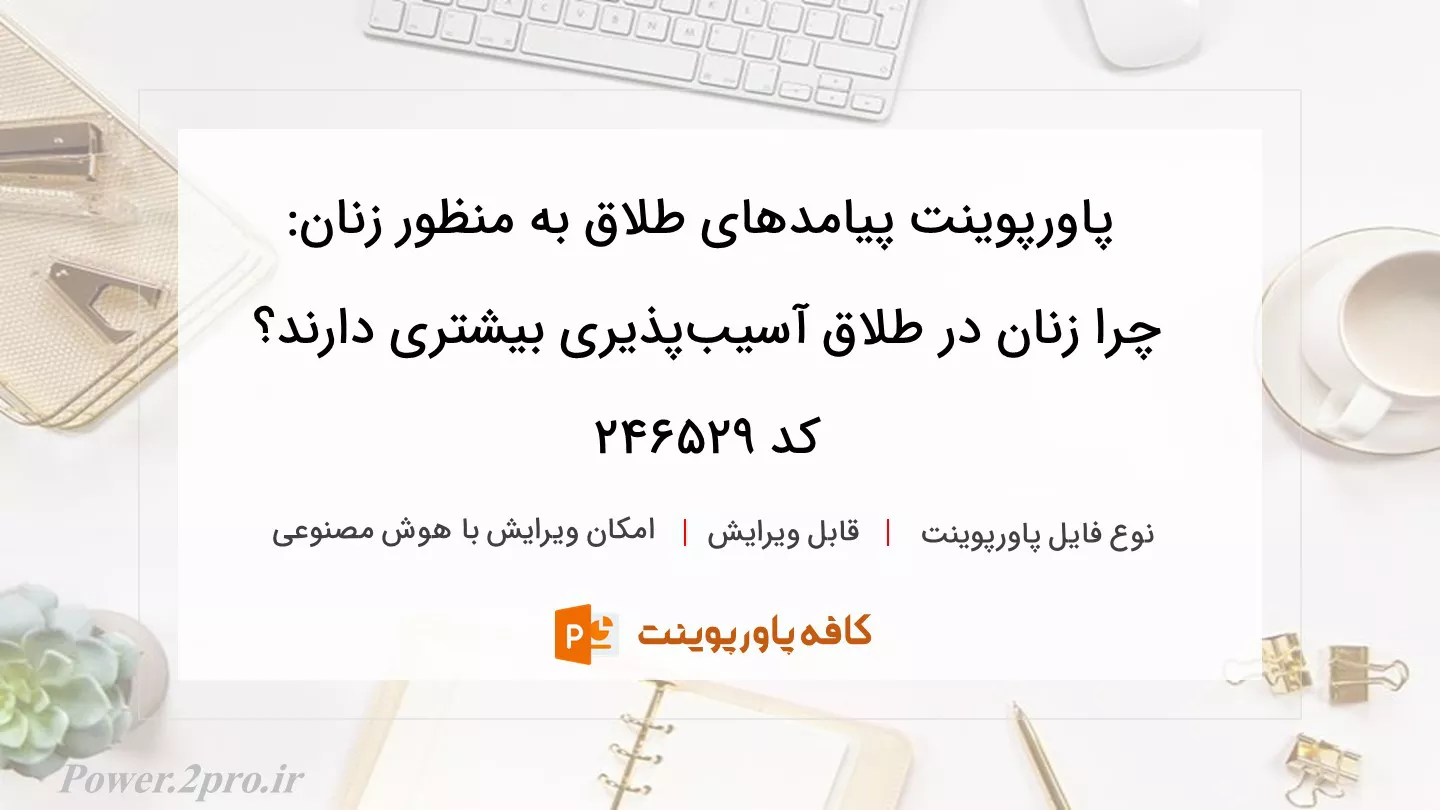 پاورپوینت پیامدهای طلاق به منظور زنان: چرا زنان در طلاق آسیب‌پذیری بیشتری دارند؟ کد ۲۴۶۵۲۹

نوع فایل پاورپوینت | قابل ویرایش | امکان ویرایش با هوش مصنوعی

کافه پاورپوینت

Power.2pro.ir